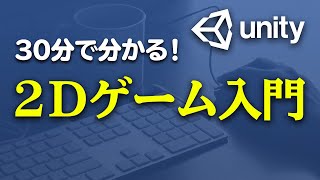 unity

30分で分かる！

2Dゲーム入門